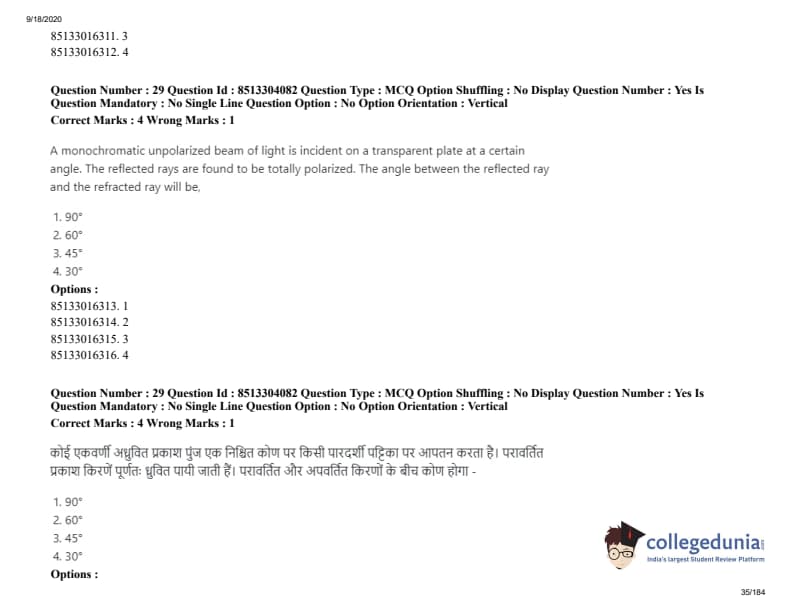 9/18/2020

85133016311. 3
85133016312. 4

Question Number : 29 Question Id : 8513304082 Question Type : MCQ Option Shuffling : No Display Question Number : Yes Is Question Mandatory : No Single Line Question Option : No Option Orientation : Vertical
Correct Marks : 4 Wrong Marks : 1

A monochromatic unpolarized beam of light is incident on a transparent plate at a certain angle. The reflected rays are found to be totally polarized. The angle between the reflected ray and the refracted ray will be,

1. 90°
2. 60°
3. 45°
4. 30°

Options :
85133016313. 1
85133016314. 2
85133016315. 3
85133016316. 4

Question Number : 29 Question Id : 8513304082 Question Type : MCQ Option Shuffling : No Display Question Number : Yes Is Question Mandatory : No Single Line Question Option : No Option Orientation : Vertical
Correct Marks : 4 Wrong Marks : 1

कोई एकवर्णी अध्रुवित प्रकाश पुंज एक निश्चित कोण पर किसी पारदर्शी पट्टिका पर आपतन करता है। परावर्तित प्रकाश किरणें पूर्णतः ध्रुवित पायी जाती हैं। परावर्तित और अपवर्तित किरणों के बीच कोण होगा -

1. 90°
2. 60°
3. 45°
4. 30°

Options :

collegedunia
India's largest Student Review Platform

35/184